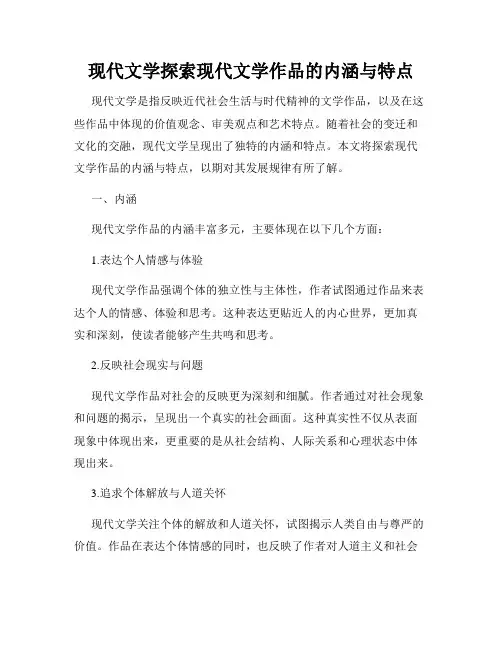 现代文学探索现代文学作品的内涵与特点

现代文学是指反映近代社会生活与时代精神的文学作品，以及在这些作品中体现的价值观念、审美观点和艺术特点。随着社会的变迁和文化的交融，现代文学呈现出了独特的内涵和特点。本文将探索现代文学作品的内涵与特点，以期对其发展规律有所了解。

一、内涵

现代文学作品的内涵丰富多元，主要体现在以下几个方面：

1.表达个人情感与体验

现代文学作品强调个体的独立性与主体性，作者试图通过作品来表达个人的情感、体验和思考。这种表达更贴近人的内心世界，更加真实和深刻，使读者能够产生共鸣和思考。

2.反映社会现实与问题

现代文学作品对社会的反映更为深刻和细腻。作者通过对社会现象和问题的揭示，呈现出一个真实的社会画面。这种真实性不仅从表面现象中体现出来，更重要的是从社会结构、人际关系和心理状态中体现出来。

3.追求个体解放与人道关怀

现代文学关注个体的解放和人道关怀，试图揭示人类自由与尊严的价值。作品在表达个体情感的同时，也反映了作者对人道主义和社会